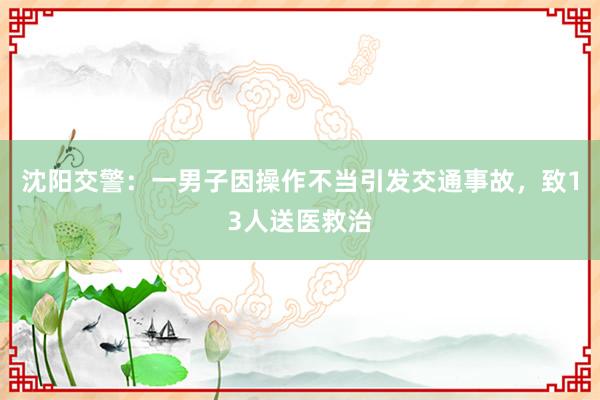 沈阳交警：一男子因操作不当引发交通事故，致13人送医救治